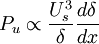 $P_u \propto \frac{U_s^3}{\delta} \frac{d\delta}{dx}$